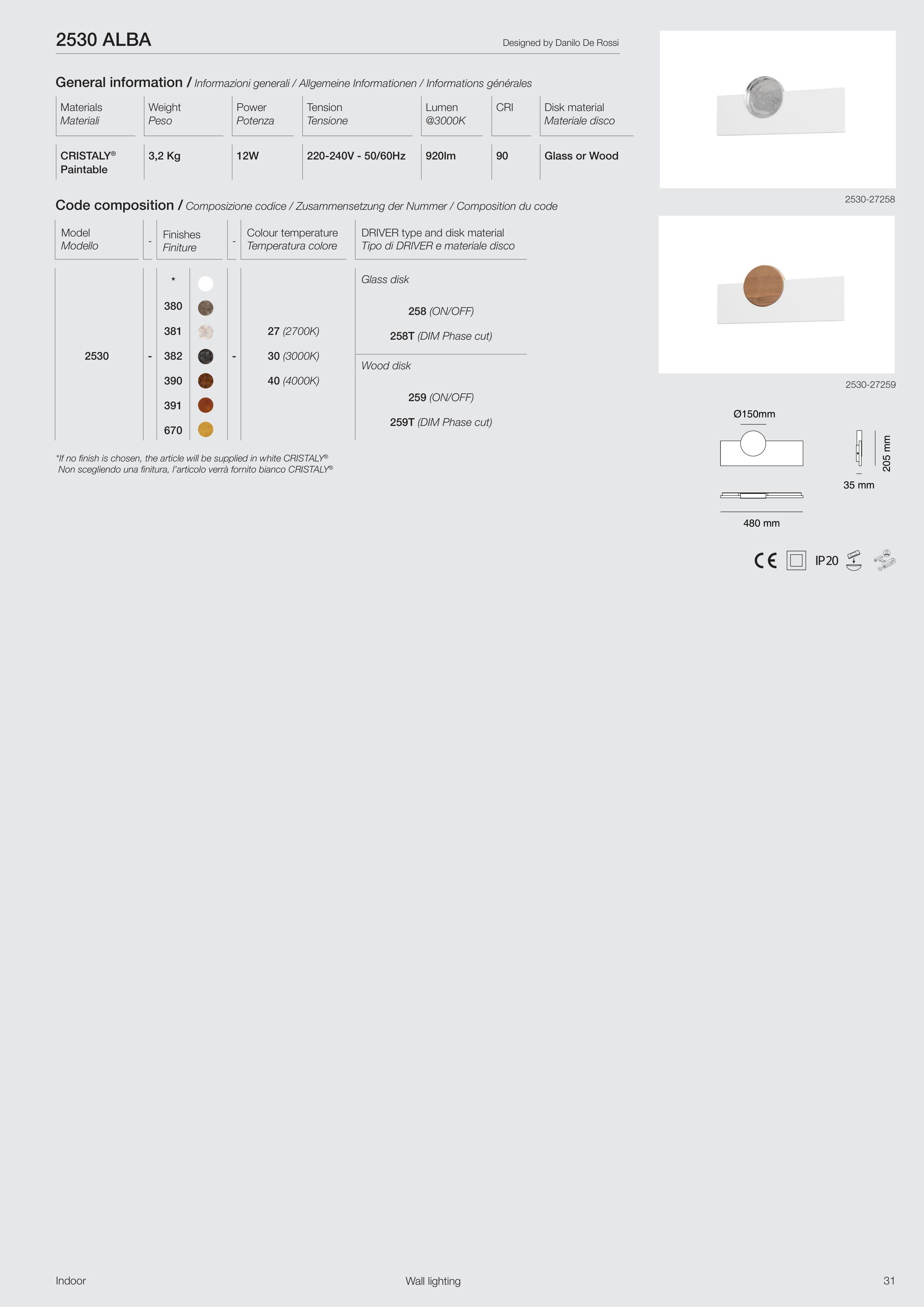 2530 ALBA

Designed by Danilo De Rossi

General information / Informazioni generali / Allgemeine Informationen / Informations générales

| Materials Materiali | Weight Peso | Power Potenza | Tension Tensione | Lumen @3000K | CRI | Disk material Materiale disco |
|---|---|---|---|---|---|---|
| CRISTALY® Paintable | 3,2 Kg | 12W | 220-240V - 50/60Hz | 920lm | 90 | Glass or Wood |

Code composition / Composizione codice / Zusammensetzung der Nummer / Composition du code

| Model Modello | - | Finishes Finiture | - | Colour temperature Temperatura colore | DRIVER type and disk material Tipo di DRIVER e materiale disco |
|---|---|---|---|---|---|
| 2530 | - | * 380 381 382 390 391 670 | - | 27 (2700K) 30 (3000K) 40 (4000K) | Glass disk 258 (ON/OFF) 258T (DIM Phase cut) Wood disk 259 (ON/OFF) 259T (DIM Phase cut) |

*If no finish is chosen, the article will be supplied in white CRISTALY®
Non scegliendo una finitura, l'articolo verrà fornito bianco CRISTALY®

2530-27258

2530-27259

Ø150mm

205 mm

35 mm

480 mm

CE IP20

Indoor

Wall lighting

31